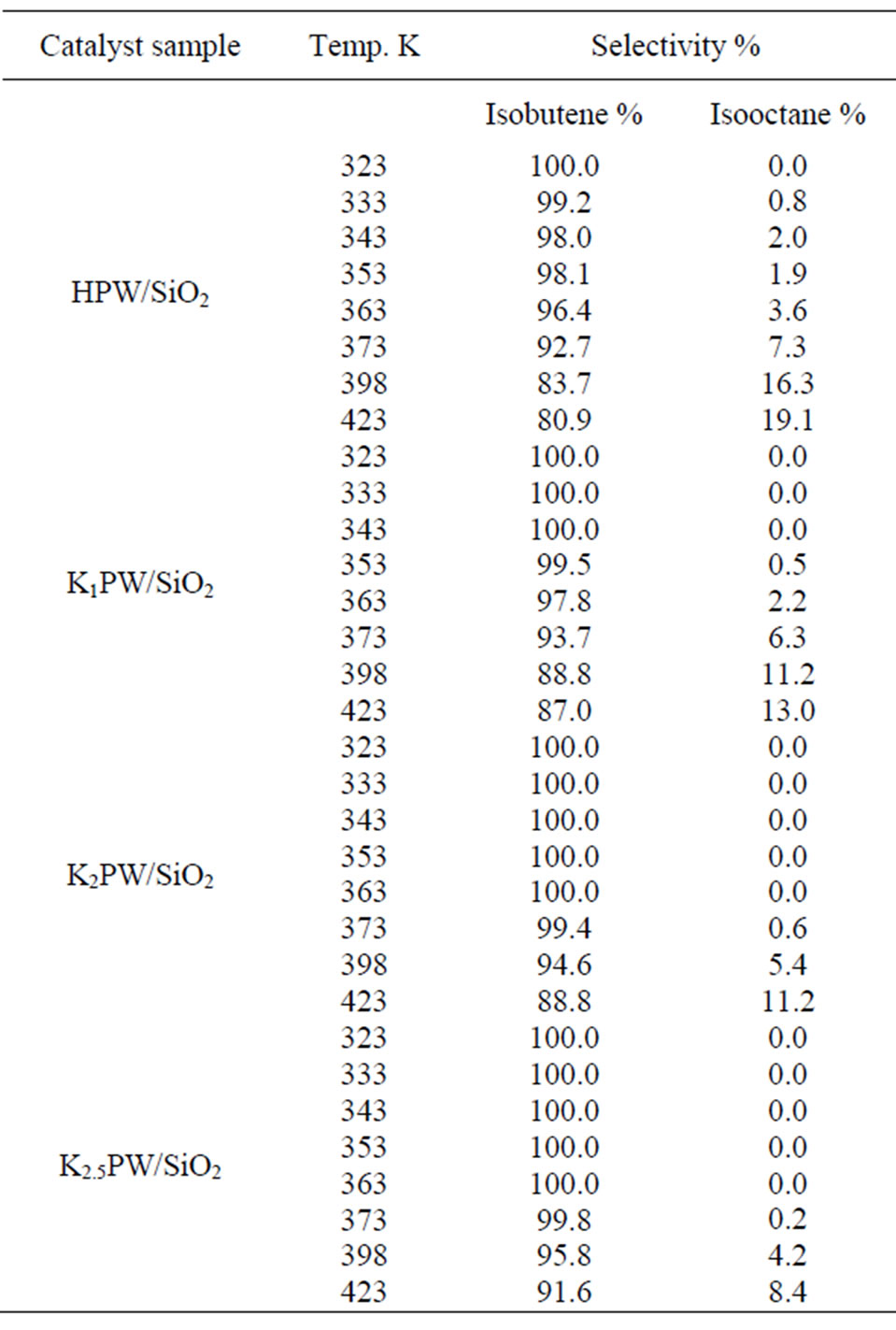 | Catalyst sample | Temp. K | Selectivity % | |
|---|---|---|---|
| | | Isobutene % | Isooctane % |
| $HPW/SiO_2$ | 323 | 100.0 | 0.0 |
| | 333 | 99.2 | 0.8 |
| | 343 | 98.0 | 2.0 |
| | 353 | 98.1 | 1.9 |
| | 363 | 96.4 | 3.6 |
| | 373 | 92.7 | 7.3 |
| | 398 | 83.7 | 16.3 |
| | 423 | 80.9 | 19.1 |
| $K_1PW/SiO_2$ | 323 | 100.0 | 0.0 |
| | 333 | 100.0 | 0.0 |
| | 343 | 100.0 | 0.0 |
| | 353 | 99.5 | 0.5 |
| | 363 | 97.8 | 2.2 |
| | 373 | 93.7 | 6.3 |
| | 398 | 88.8 | 11.2 |
| | 423 | 87.0 | 13.0 |
| $K_2PW/SiO_2$ | 323 | 100.0 | 0.0 |
| | 333 | 100.0 | 0.0 |
| | 343 | 100.0 | 0.0 |
| | 353 | 100.0 | 0.0 |
| | 363 | 100.0 | 0.0 |
| | 373 | 99.4 | 0.6 |
| | 398 | 94.6 | 5.4 |
| | 423 | 88.8 | 11.2 |
| $K_{2.5}PW/SiO_2$ | 323 | 100.0 | 0.0 |
| | 333 | 100.0 | 0.0 |
| | 343 | 100.0 | 0.0 |
| | 353 | 100.0 | 0.0 |
| | 363 | 100.0 | 0.0 |
| | 373 | 99.8 | 0.2 |
| | 398 | 95.8 | 4.2 |
| | 423 | 91.6 | 8.4 |